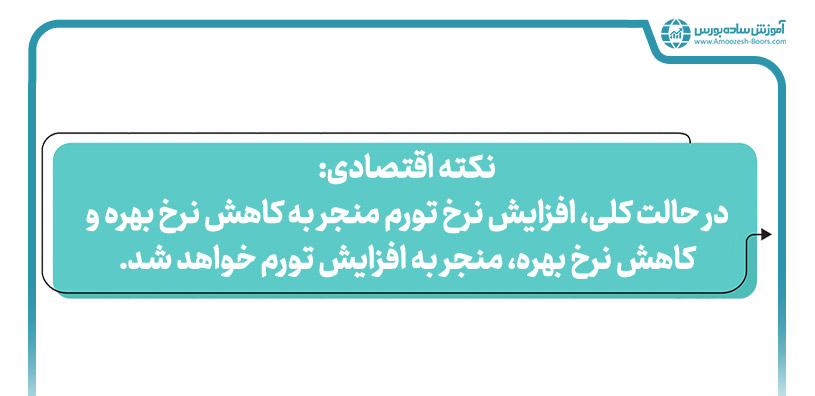 آموزش ساده بورس
www.Amoozesh-Boors.com

نکته اقتصادی:
در حالت کلی، افزایش نرخ تورم منجر به کاهش نرخ بهره و کاهش نرخ بهره، منجر به افزایش تورم خواهد شد.